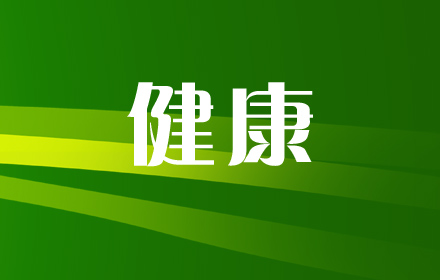 健康